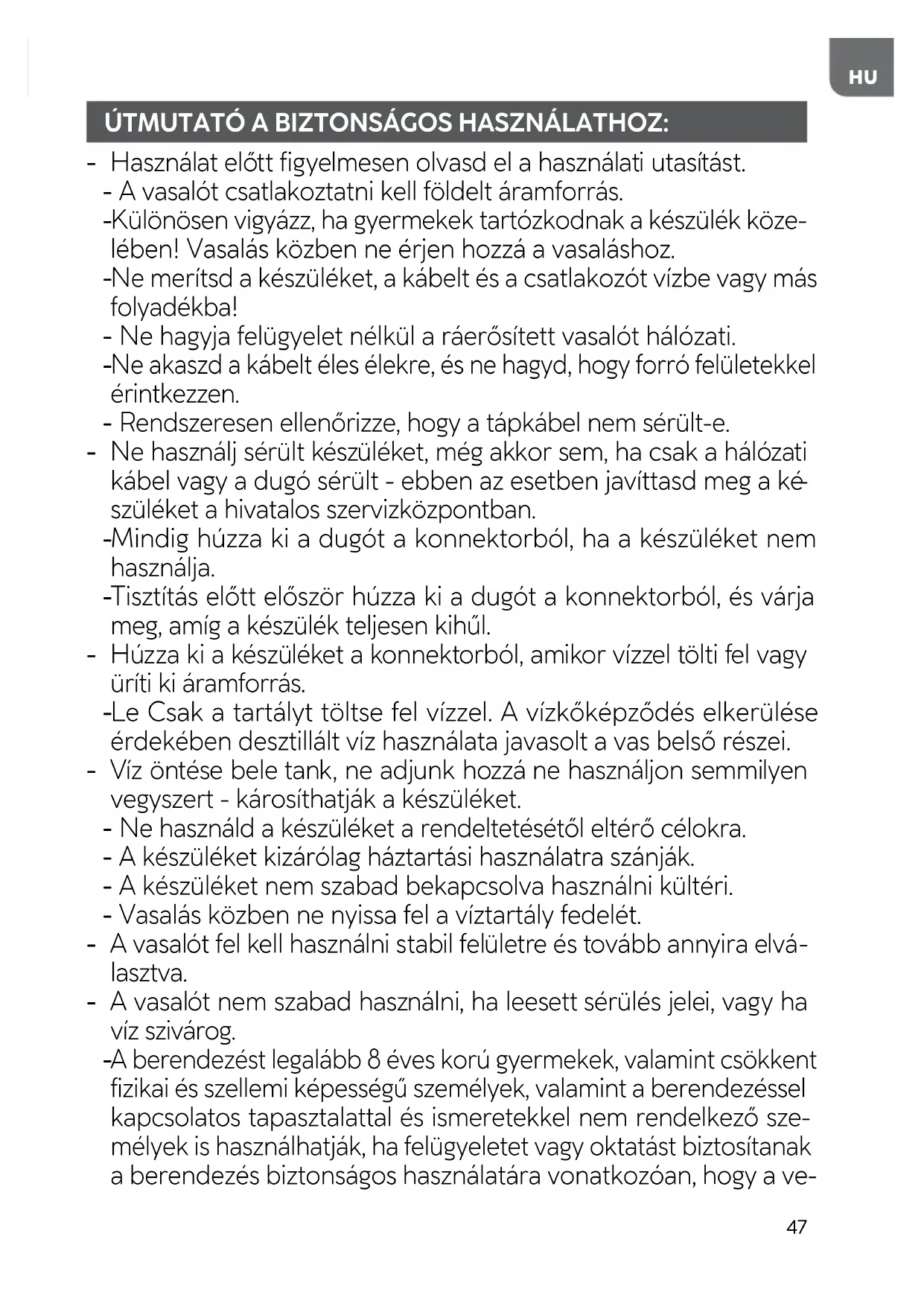 HU

ÚTMUTATÓ A BIZTONSÁGOS HASZNÁLATHOZ:

- Használat előtt figyelmesen olvasd el a használati utasítást.
- A vasalót csatlakoztatni kell földelt áramforrás.
-Különösen vigyázz, ha gyermekek tartózkodnak a készülék közelében! Vasalás közben ne érjen hozzá a vasaláshoz.
-Ne merítsd a készüléket, a kábelt és a csatlakozót vízbe vagy más folyadékba!
- Ne hagyja felügyelet nélkül a ráerősített vasalót hálózati.
-Ne akaszd a kábelt éles élekre, és ne hagyd, hogy forró felületekkel érintkezzen.
- Rendszeresen ellenőrizze, hogy a tápkábel nem sérült-e.
- Ne használj sérült készüléket, még akkor sem, ha csak a hálózati kábel vagy a dugó sérült - ebben az esetben javíttasd meg a készüléket a hivatalos szervizközpontban.
-Mindig húzza ki a dugót a konnektorból, ha a készüléket nem használja.
-Tisztítás előtt először húzza ki a dugót a konnektorból, és várja meg, amíg a készülék teljesen kihűl.
- Húzza ki a készüléket a konnektorból, amikor vízzel tölti fel vagy üríti ki áramforrás.
-Le Csak a tartályt töltse fel vízzel. A vízkőképződés elkerülése érdekében desztillált víz használata javasolt a vas belső részei.
- Víz öntése bele tank, ne adjunk hozzá ne használjon semmilyen vegyszert - károsíthatják a készüléket.
- Ne használd a készüléket a rendeltetésétől eltérő célokra.
- A készüléket kizárólag háztartási használatra szánják.
- A készüléket nem szabad bekapcsolva használni kültéri.
- Vasalás közben ne nyissa fel a víztartály fedelét.
- A vasalót fel kell használni stabil felületre és tovább annyira elválasztva.
- A vasalót nem szabad használni, ha leesett sérülés jelei, vagy ha víz szivárog.
-A berendezést legalább 8 éves korú gyermekek, valamint csökkent fizikai és szellemi képességű személyek, valamint a berendezéssel kapcsolatos tapasztalattal és ismeretekkel nem rendelkező személyek is használhatják, ha felügyeletet vagy oktatást biztosítanak a berendezés biztonságos használatára vonatkozóan, hogy a ve-

47